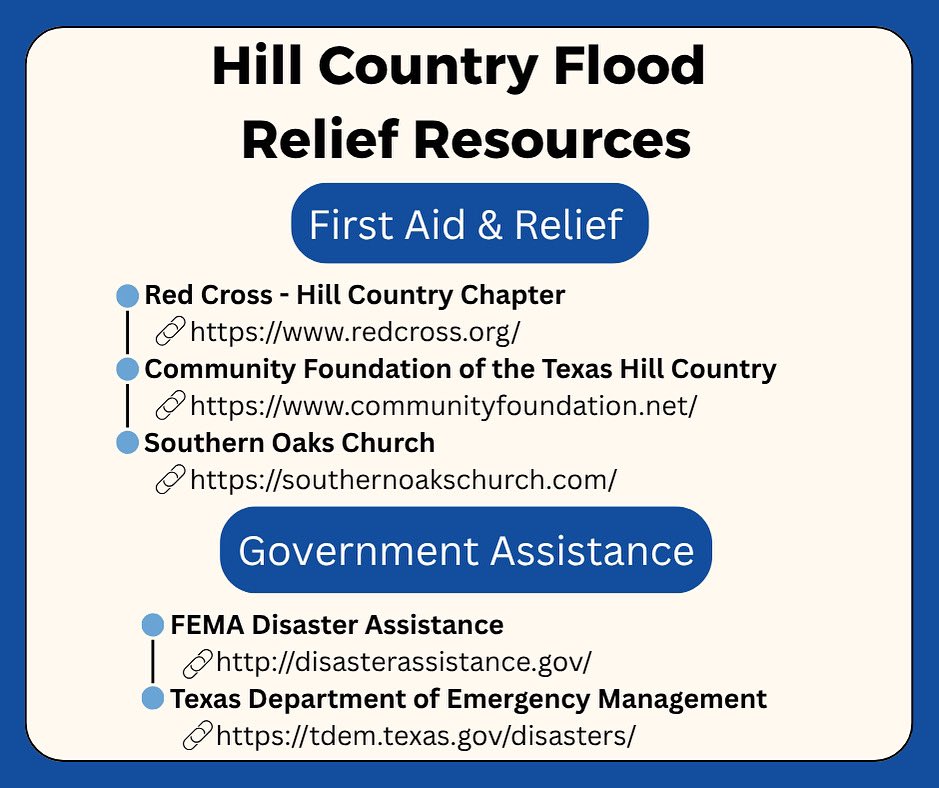 Hill Country Flood Relief Resources

First Aid & Relief

Red Cross - Hill Country Chapter
https://www.redcross.org/

Community Foundation of the Texas Hill Country
https://www.communityfoundation.net/

Southern Oaks Church
https://southernoakschurch.com/

Government Assistance

FEMA Disaster Assistance
http://disasterassistance.gov/

Texas Department of Emergency Management
https://tdem.texas.gov/disasters/